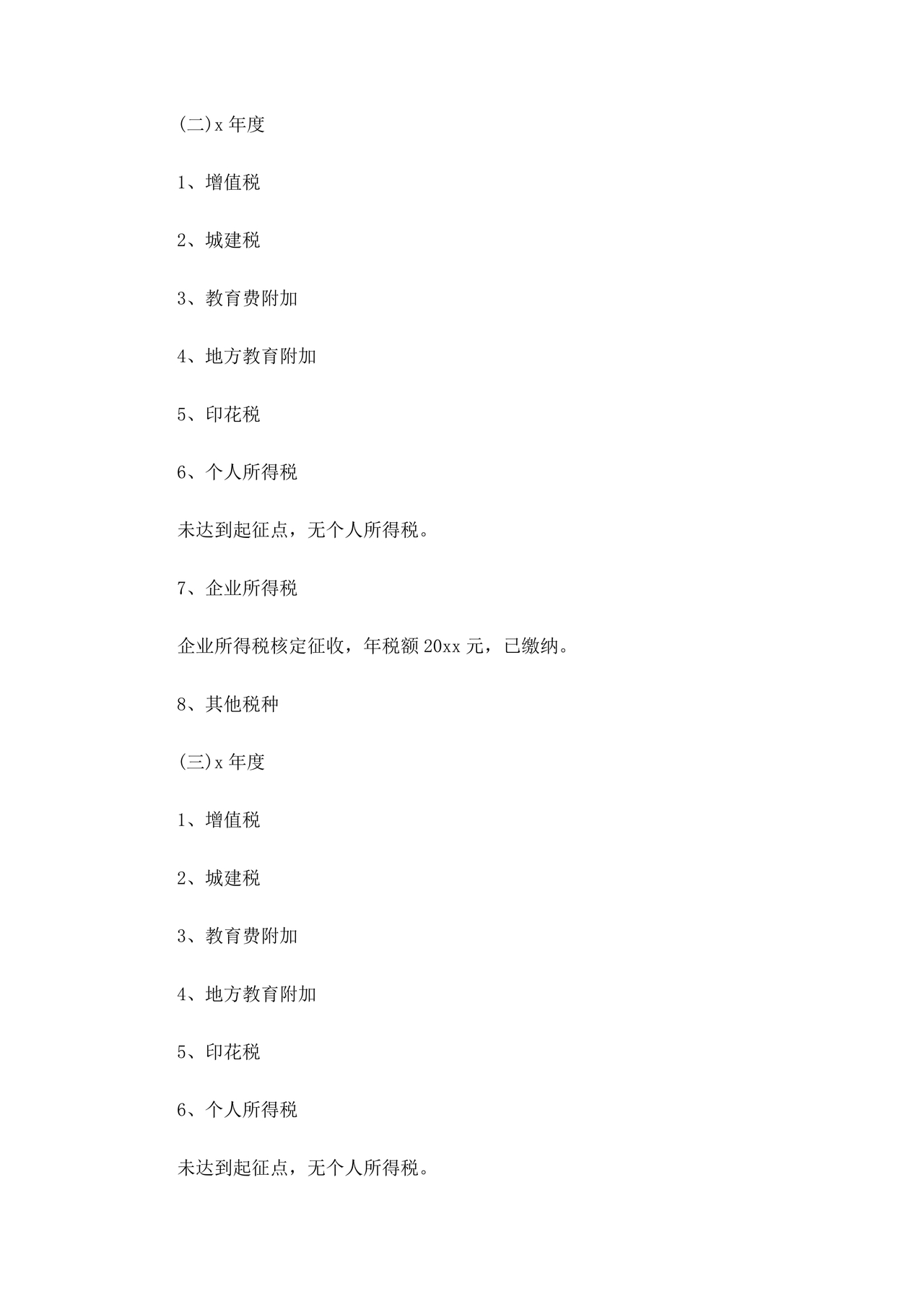 (二)x 年度

1、增值税

2、城建税

3、教育费附加

4、地方教育附加

5、印花税

6、个人所得税

未达到起征点，无个人所得税。

7、企业所得税

企业所得税核定征收，年税额 20xx 元，已缴纳。

8、其他税种

(三)x 年度

1、增值税

2、城建税

3、教育费附加

4、地方教育附加

5、印花税

6、个人所得税

未达到起征点，无个人所得税。